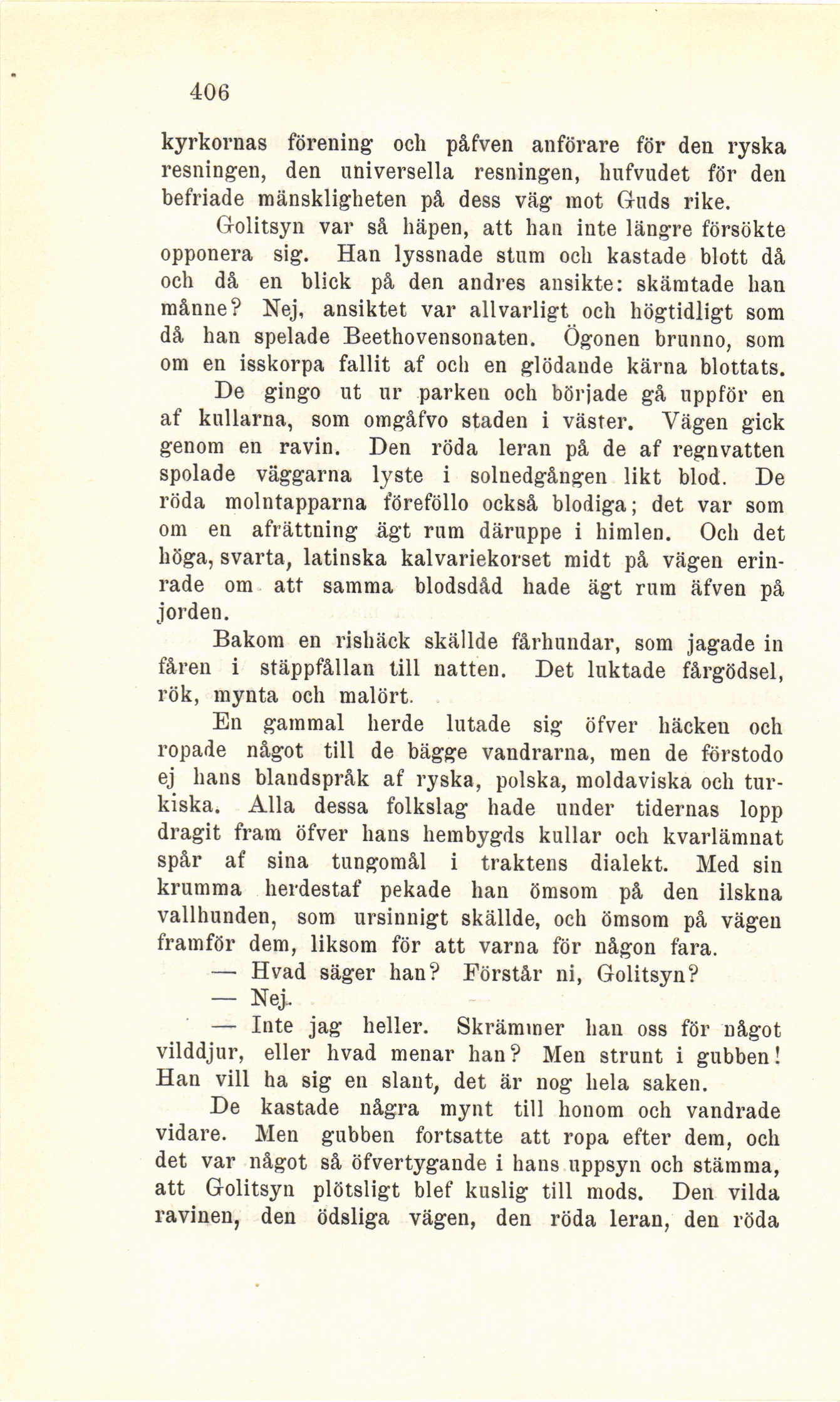 406

kyrkornas förening och påfven anförare för den ryska resningen, den universella resningen, hufvudet för den befriade mänskligheten på dess väg mot Guds rike.

Golitsyn var så häpen, att han inte längre försökte opponera sig. Han lyssnade stum och kastade blott då och då en blick på den andres ansikte: skämtade han månne? Nej, ansiktet var allvarligt och högtidligt som då han spelade Beethovensonaten. Ögonen brunno, som om en isskorpa fallit af och en glödande kärna blottats.

De gingo ut ur parken och började gå uppför en af kullarna, som omgåfvo staden i väster. Vägen gick genom en ravin. Den röda leran på de af regnvatten spolade väggarna lyste i solnedgången likt blod. De röda molntapparna föreföllo också blodiga; det var som om en afrättning ägt rum däruppe i himlen. Och det höga, svarta, latinska kalvariekorset midt på vägen erinrade om att samma blodsdåd hade ägt rum äfven på jorden.

Bakom en rishäck skällde fårhundar, som jagade in fåren i stäppfållan till natten. Det luktade fårgödsel, rök, mynta och malört.

En gammal herde lutade sig öfver häcken och ropade något till de bägge vandrarna, men de förstodo ej hans blandspråk af ryska, polska, moldaviska och turkiska. Alla dessa folkslag hade under tidernas lopp dragit fram öfver hans hembygds kullar och kvarlämnat spår af sina tungomål i traktens dialekt. Med sin krumma herdestaf pekade han ömsom på den ilskna vallhunden, som ursinnigt skällde, och ömsom på vägen framför dem, liksom för att varna för någon fara.

— Hvad säger han? Förstår ni, Golitsyn?

— Nej.

— Inte jag heller. Skrämmer han oss för något vilddjur, eller hvad menar han? Men strunt i gubben! Han vill ha sig en slant, det är nog hela saken.

De kastade några mynt till honom och vandrade vidare. Men gubben fortsatte att ropa efter dem, och det var något så öfvertygande i hans uppsyn och stämma, att Golitsyn plötsligt blef kuslig till mods. Den vilda ravinen, den ödsliga vägen, den röda leran, den röda